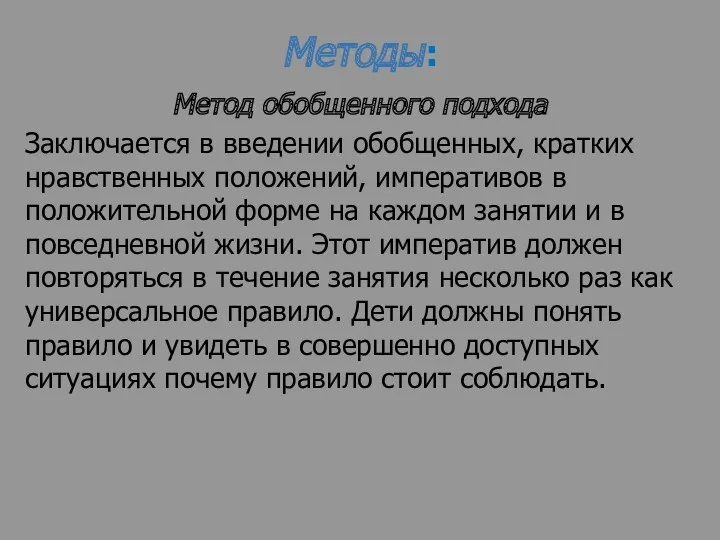 Методы:

Метод обобщенного подхода

Заключается в введении обобщенных, кратких нравственных положений, императивов в положительной форме на каждом занятии и в повседневной жизни. Этот императив должен повторяться в течение занятия несколько раз как универсальное правило. Дети должны понять правило и увидеть в совершенно доступных ситуациях почему правило стоит соблюдать.